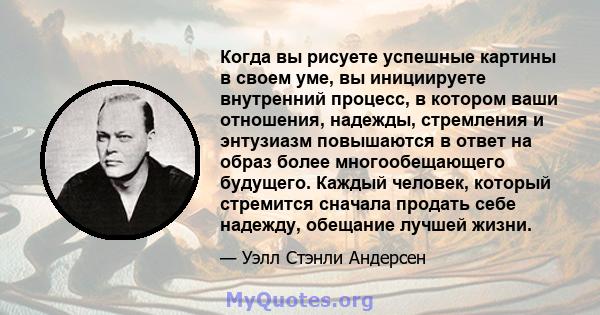 Когда вы рисуете успешные картины в своем уме, вы инициируете внутренний процесс, в котором ваши отношения, надежды, стремления и энтузиазм повышаются в ответ на образ более многообещающего будущего. Каждый человек, который стремится сначала продать себе надежду, обещание лучшей жизни.

— Уэлл Стэнли Андерсен

MyQuotes.org